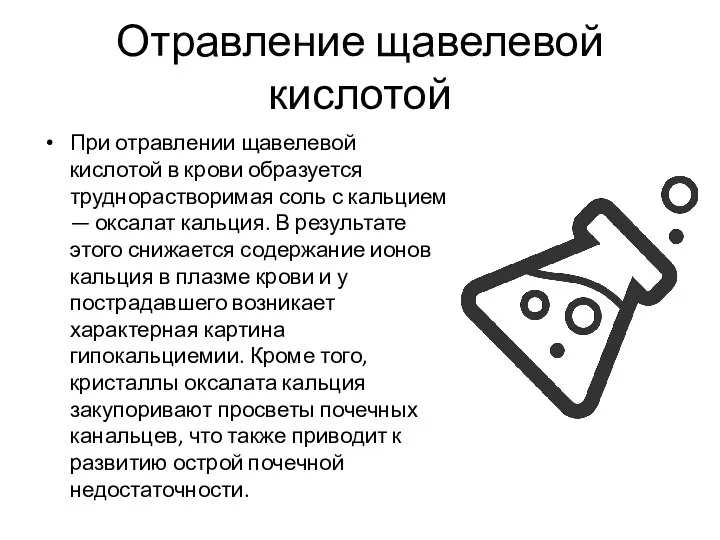 Отравление щавелевой кислотой

• При отравлении щавелевой кислотой в крови образуется труднорастворимая соль с кальцием — оксалат кальция. В результате этого снижается содержание ионов кальция в плазме крови и у пострадавшего возникает характерная картина гипокальциемии. Кроме того, кристаллы оксалата кальция закупоривают просветы почечных канальцев, что также приводит к развитию острой почечной недостаточности.